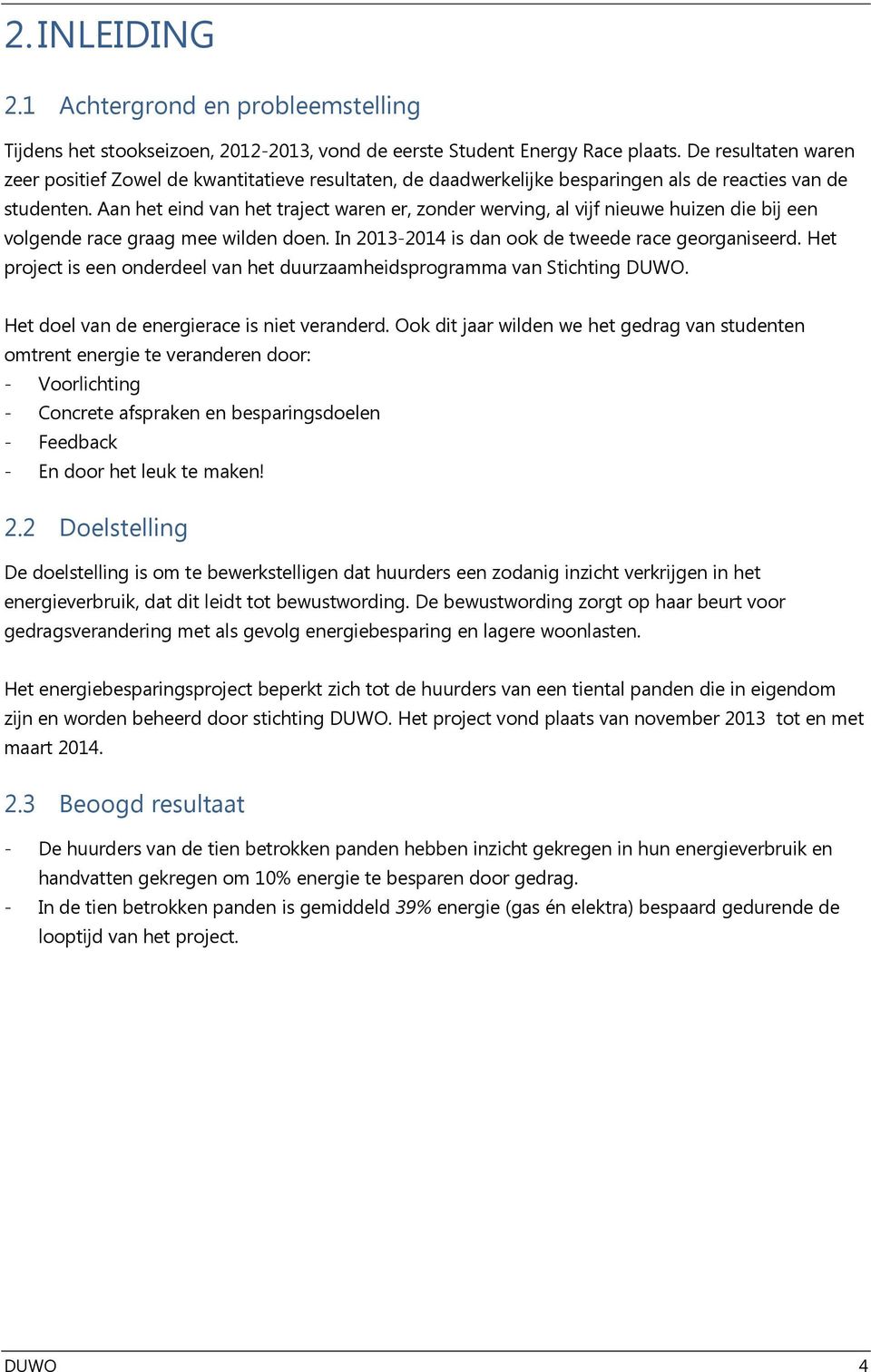 2. INLEIDING

2.1 Achtergrond en probleemstelling

Tijdens het stookseizoen, 2012-2013, vond de eerste Student Energy Race plaats. De resultaten waren zeer positief Zowel de kwantitatieve resultaten, de daadwerkelijke besparingen als de reacties van de studenten. Aan het eind van het traject waren er, zonder werving, al vijf nieuwe huizen die bij een volgende race graag mee wilden doen. In 2013-2014 is dan ook de tweede race georganiseerd. Het project is een onderdeel van het duurzaamheidsprogramma van Stichting DUWO.

Het doel van de energierace is niet veranderd. Ook dit jaar wilden we het gedrag van studenten omtrent energie te veranderen door:
- Voorlichting
- Concrete afspraken en besparingsdoelen
- Feedback
- En door het leuk te maken!

2.2 Doelstelling

De doelstelling is om te bewerkstelligen dat huurders een zodanig inzicht verkrijgen in het energieverbruik, dat dit leidt tot bewustwording. De bewustwording zorgt op haar beurt voor gedragsverandering met als gevolg energiebesparing en lagere woonlasten.

Het energiebesparingsproject beperkt zich tot de huurders van een tiental panden die in eigendom zijn en worden beheerd door stichting DUWO. Het project vond plaats van november 2013 tot en met maart 2014.

2.3 Beoogd resultaat

- De huurders van de tien betrokken panden hebben inzicht gekregen in hun energieverbruik en handvatten gekregen om 10% energie te besparen door gedrag.
- In de tien betrokken panden is gemiddeld 39% energie (gas én elektra) bespaard gedurende de looptijd van het project.

DUWO 4